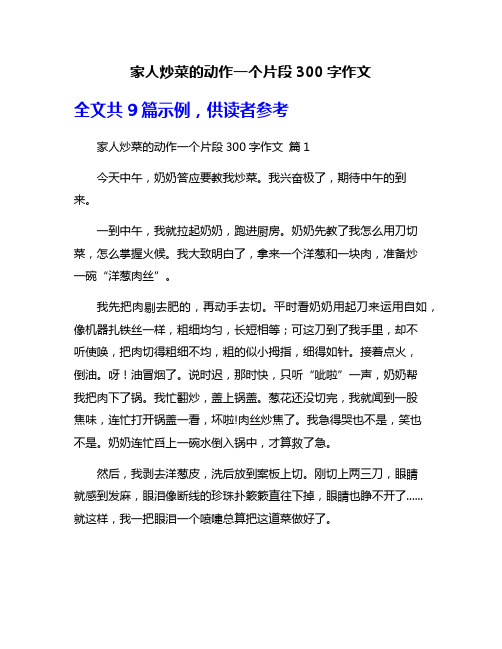 家人炒菜的动作一个片段 300 字作文

全文共 9 篇示例，供读者参考

家人炒菜的动作一个片段 300 字作文 篇 1

今天中午，奶奶答应要教我炒菜。我兴奋极了，期待中午的到来。

一到中午，我就拉起奶奶，跑进厨房。奶奶先教了我怎么用刀切菜，怎么掌握火候。我大致明白了，拿来一个洋葱和一块肉，准备炒一碗“洋葱肉丝”。

我先把肉剔去肥的，再动手去切。平时看奶奶用起刀来运用自如，像机器扎铁丝一样，粗细均匀，长短相等；可这刀到了我手里，却不听使唤，把肉切得粗细不均，粗的似小拇指，细得如针。接着点火，倒油。呀！油冒烟了。说时迟，那时快，只听“呲啦”一声，奶奶帮我把肉下了锅。我忙翻炒，盖上锅盖。葱花还没切完，我就闻到一股焦味，连忙打开锅盖一看，坏啦!肉丝炒焦了。我急得哭也不是，笑也不是。奶奶连忙舀上一碗水倒入锅中，才算救了急。

然后，我剥去洋葱皮，洗后放到案板上切。刚切上两三刀，眼睛就感到发麻，眼泪像断线的珍珠扑簌簌直往下掉，眼睛也睁不开了……就这样，我一把眼泪一个喷嚏总算把这道菜做好了。